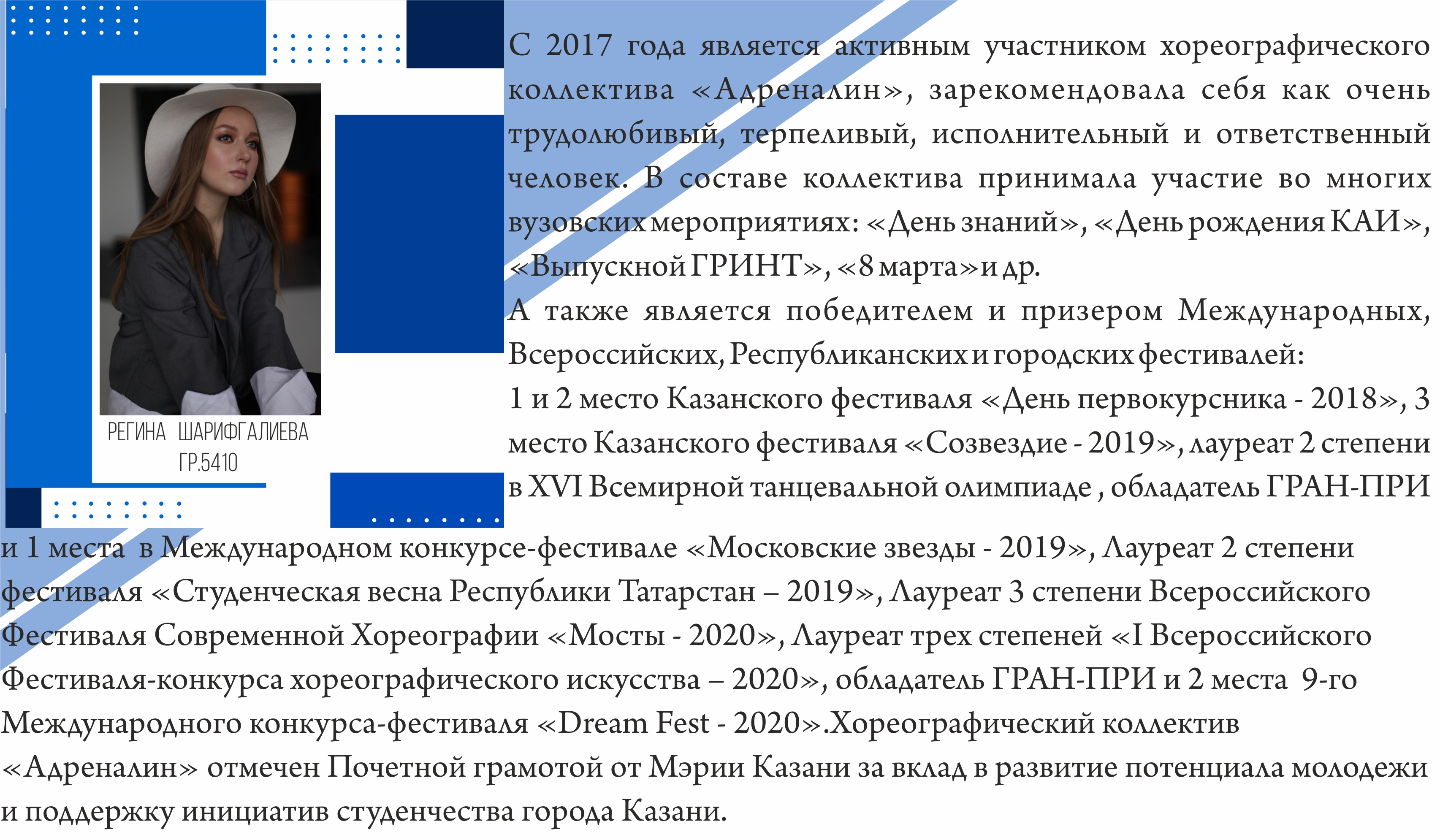 РЕГИНА ШАРИФГАЛИЕВА
ГР.5410

С 2017 года является активным участником хореографического коллектива «Адреналин», зарекомендовала себя как очень трудолюбивый, терпеливый, исполнительный и ответственный человек. В составе коллектива принимала участие во многих вузовских мероприятиях: «День знаний», «День рождения КАИ», «Выпускной ГРИНТ», «8 марта» и др.
А также является победителем и призером Международных, Всероссийских, Республиканских и городских фестивалей:
1 и 2 место Казанского фестиваля «День первокурсника - 2018», 3 место Казанского фестиваля «Созвездие - 2019», лауреат 2 степени в XVI Всемирной танцевальной олимпиаде , обладатель ГРАН-ПРИ и 1 места в Международном конкурсе-фестивале «Московские звезды - 2019», Лауреат 2 степени фестиваля «Студенческая весна Республики Татарстан – 2019», Лауреат 3 степени Всероссийского Фестиваля Современной Хореографии «Мосты - 2020», Лауреат трех степеней «I Всероссийского Фестиваля-конкурса хореографического искусства – 2020», обладатель ГРАН-ПРИ и 2 места 9-го Международного конкурса-фестиваля «Dream Fest - 2020».Хореографический коллектив «Адреналин» отмечен Почетной грамотой от Мэрии Казани за вклад в развитие потенциала молодежи и поддержку инициатив студенчества города Казани.